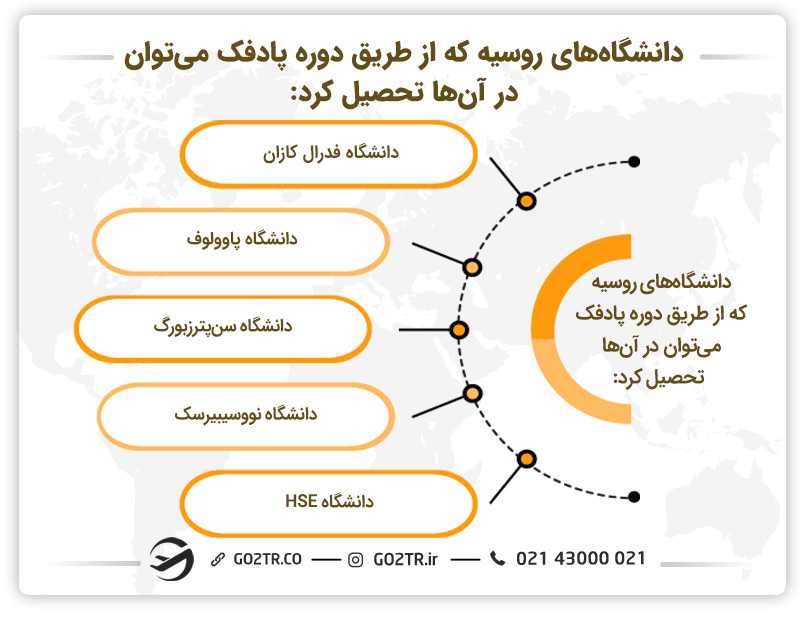 دانشگاه‌های روسیه که از طریق دوره پادفک می‌توان در آن‌ها تحصیل کرد:

دانشگاه‌های روسیه که از طریق دوره پادفک می‌توان در آن‌ها تحصیل کرد:

دانشگاه فدرال کازان

دانشگاه پاوولوف

دانشگاه سن‌پترزبورگ

دانشگاه نووسیبیرسک

دانشگاه HSE

GO2TR.CO — GO2TR.ir — 021 43000 021